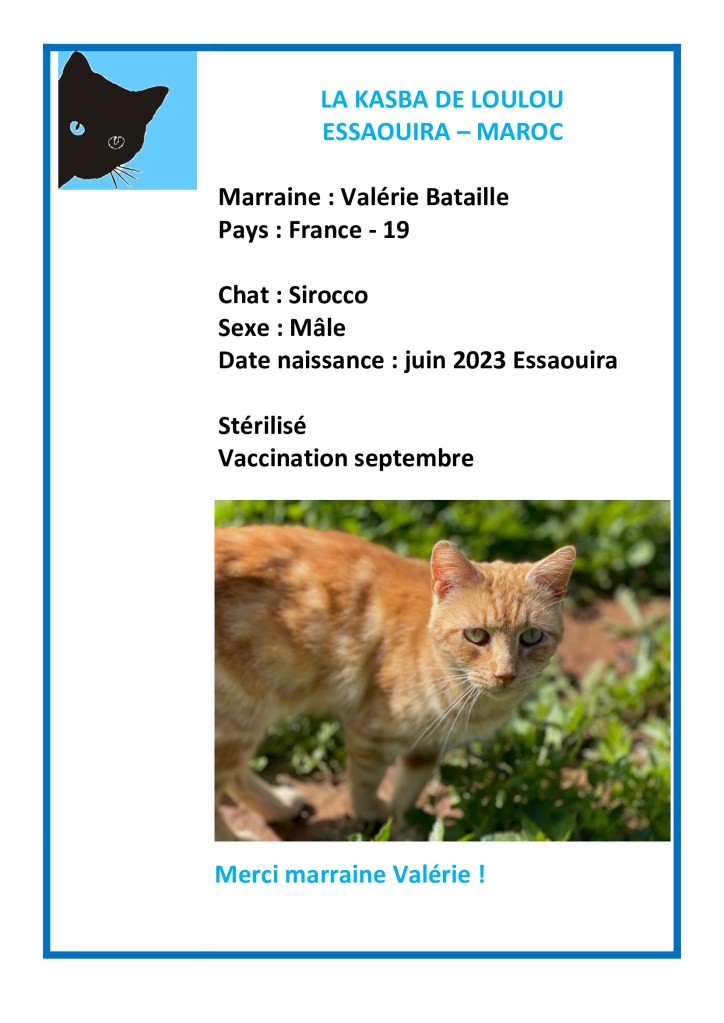 LA KASBA DE LOULOU
ESSAOUIRA – MAROC

Marraine : Valérie Bataille
Pays : France - 19

Chat : Sirocco
Sexe : Mâle
Date naissance : juin 2023 Essaouira

Stérilisé
Vaccination septembre

Merci marraine Valérie !